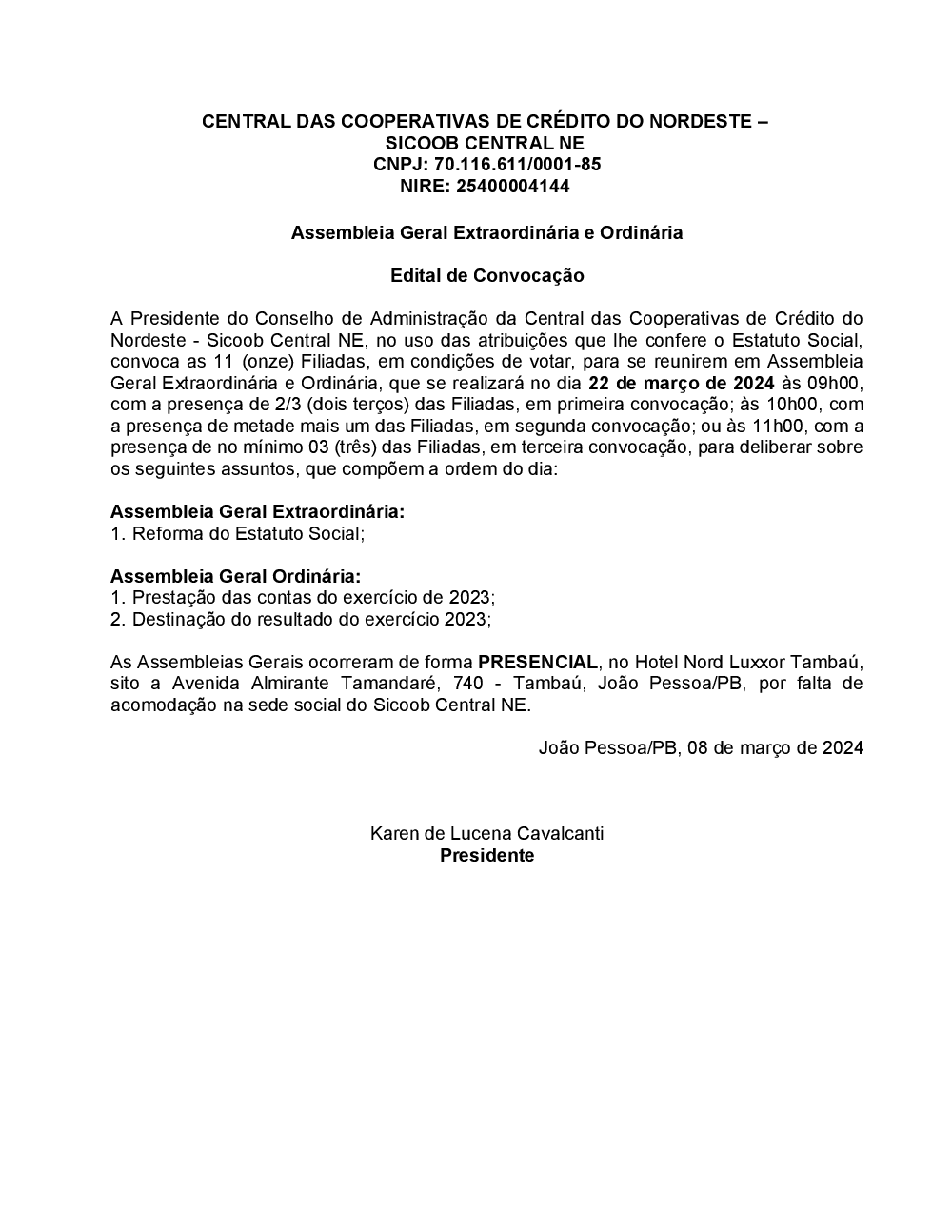 CENTRAL DAS COOPERATIVAS DE CRÉDITO DO NORDESTE – SICOOB CENTRAL NE
CNPJ: 70.116.611/0001-85
NIRE: 25400004144

Assembleia Geral Extraordinária e Ordinária

Edital de Convocação

A Presidente do Conselho de Administração da Central das Cooperativas de Crédito do Nordeste - Sicoob Central NE, no uso das atribuições que lhe confere o Estatuto Social, convoca as 11 (onze) Filiadas, em condições de votar, para se reunirem em Assembleia Geral Extraordinária e Ordinária, que se realizará no dia 22 de março de 2024 às 09h00, com a presença de 2/3 (dois terços) das Filiadas, em primeira convocação; às 10h00, com a presença de metade mais um das Filiadas, em segunda convocação; ou às 11h00, com a presença de no mínimo 03 (três) das Filiadas, em terceira convocação, para deliberar sobre os seguintes assuntos, que compõem a ordem do dia:

Assembleia Geral Extraordinária:
1. Reforma do Estatuto Social;

Assembleia Geral Ordinária:
1. Prestação das contas do exercício de 2023;
2. Destinação do resultado do exercício 2023;

As Assembleias Gerais ocorreram de forma PRESENCIAL, no Hotel Nord Luxxor Tambaú, sito a Avenida Almirante Tamandaré, 740 - Tambaú, João Pessoa/PB, por falta de acomodação na sede social do Sicoob Central NE.

João Pessoa/PB, 08 de março de 2024

Karen de Lucena Cavalcanti
Presidente